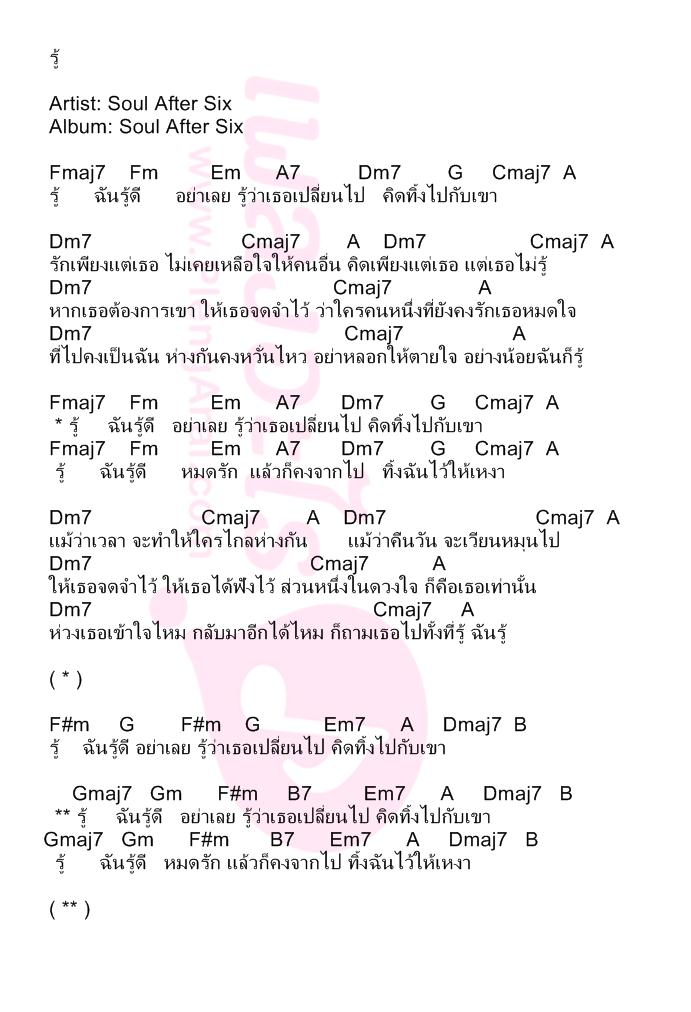 รู้

Artist: Soul After Six
Album: Soul After Six

Fmaj7 Fm Em A7 Dm7 G Cmaj7 A
รู้ ฉันรู้ดี อย่าเลย รู้ว่าเธอเปลี่ยนไป คิดทิ้งไปกับเขา

Dm7 Cmaj7 A Dm7 Cmaj7 A
รักเพียงแต่เธอ ไม่เคยเหลือใจให้คนอื่น คิดเพียงแต่เธอ แต่เธอไม่รู้
Dm7 Cmaj7 A
หากเธอต้องการเขา ให้เธอจดจำไว้ ว่าใครคนหนึ่งที่ยังคงรักเธอหมดใจ
Dm7 Cmaj7 A
ที่ไปคงเป็นฉัน ห่างกันคงหวั่นไหว อย่าหลอกให้ตายใจ อย่างน้อยฉันก็รู้

Fmaj7 Fm Em A7 Dm7 G Cmaj7 A
* รู้ ฉันรู้ดี อย่าเลย รู้ว่าเธอเปลี่ยนไป คิดทิ้งไปกับเขา
Fmaj7 Fm Em A7 Dm7 G Cmaj7 A
รู้ ฉันรู้ดี หมดรัก แล้วก็คงจากไป ทิ้งฉันไว้ให้เหงา

Dm7 Cmaj7 A Dm7 Cmaj7 A
แม้ว่าเวลา จะทำให้ใครไกลห่างกัน แม้ว่าคืนวัน จะเวียนหมุนไป
Dm7 Cmaj7 A
ให้เธอจดจำไว้ ให้เธอได้ฟังไว้ ส่วนหนึ่งในดวงใจ ก็คือเธอเท่านั้น
Dm7 Cmaj7 A
ห่วงเธอเข้าใจไหม กลับมาอีกได้ไหม ก็ถามเธอไปทั้งที่รู้ ฉันรู้

( * )

F#m G F#m G Em7 A Dmaj7 B
รู้ ฉันรู้ดี อย่าเลย รู้ว่าเธอเปลี่ยนไป คิดทิ้งไปกับเขา

Gmaj7 Gm F#m B7 Em7 A Dmaj7 B
** รู้ ฉันรู้ดี อย่าเลย รู้ว่าเธอเปลี่ยนไป คิดทิ้งไปกับเขา
Gmaj7 Gm F#m B7 Em7 A Dmaj7 B
รู้ ฉันรู้ดี หมดรัก แล้วก็คงจากไป ทิ้งฉันไว้ให้เหงา

( ** )